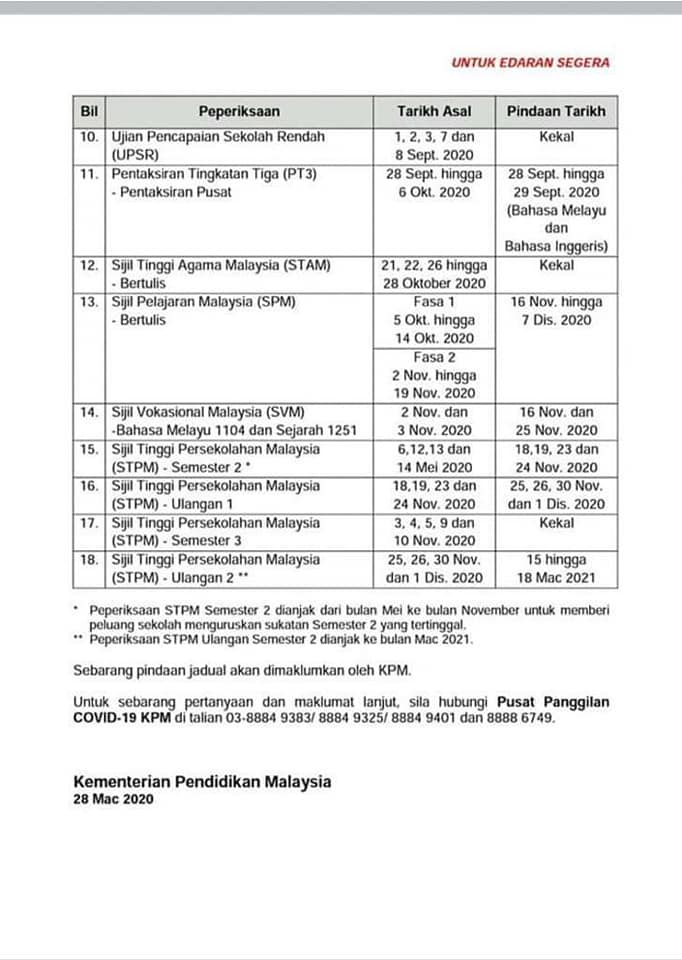 UNTUK EDARAN SEGERA

| Bil | Peperiksaan | Tarikh Asal | Pindaan Tarikh |
|---|---|---|---|
| 10. | Ujian Pencapaian Sekolah Rendah (UPSR) | 1, 2, 3, 7 dan 8 Sept. 2020 | Kekal |
| 11. | Pentaksiran Tingkatan Tiga (PT3) - Pentaksiran Pusat | 28 Sept. hingga 6 Okt. 2020 | 28 Sept. hingga 29 Sept. 2020 (Bahasa Melayu dan Bahasa Inggeris) |
| 12. | Sijil Tinggi Agama Malaysia (STAM) - Bertulis | 21, 22, 26 hingga 28 Oktober 2020 | Kekal |
| 13. | Sijil Pelajaran Malaysia (SPM) - Bertulis | Fasa 1 5 Okt. hingga 14 Okt. 2020 | 16 Nov. hingga 7 Dis. 2020 |
| | | Fasa 2 2 Nov. hingga 19 Nov. 2020 | |
| 14. | Sijil Vokasional Malaysia (SVM) -Bahasa Melayu 1104 dan Sejarah 1251 | 2 Nov. dan 3 Nov. 2020 | 16 Nov. dan 25 Nov. 2020 |
| 15. | Sijil Tinggi Persekolahan Malaysia (STPM) - Semester 2 * | 6,12,13 dan 14 Mei 2020 | 18,19, 23 dan 24 Nov. 2020 |
| 16. | Sijil Tinggi Persekolahan Malaysia (STPM) - Ulangan 1 | 18,19, 23 dan 24 Nov. 2020 | 25, 26, 30 Nov. dan 1 Dis. 2020 |
| 17. | Sijil Tinggi Persekolahan Malaysia (STPM) - Semester 3 | 3, 4, 5, 9 dan 10 Nov. 2020 | Kekal |
| 18. | Sijil Tinggi Persekolahan Malaysia (STPM) - Ulangan 2 ** | 25, 26, 30 Nov. dan 1 Dis. 2020 | 15 hingga 18 Mac 2021 |

* Peperiksaan STPM Semester 2 dianjak dari bulan Mei ke bulan November untuk memberi peluang sekolah menguruskan sukatan Semester 2 yang tertinggal.
** Peperiksaan STPM Ulangan Semester 2 dianjak ke bulan Mac 2021.

Sebarang pindaan jadual akan dimaklumkan oleh KPM.

Untuk sebarang pertanyaan dan maklumat lanjut, sila hubungi Pusat Panggilan COVID-19 KPM di talian 03-8884 9383/ 8884 9325/ 8884 9401 dan 8888 6749.

Kementerian Pendidikan Malaysia
28 Mac 2020